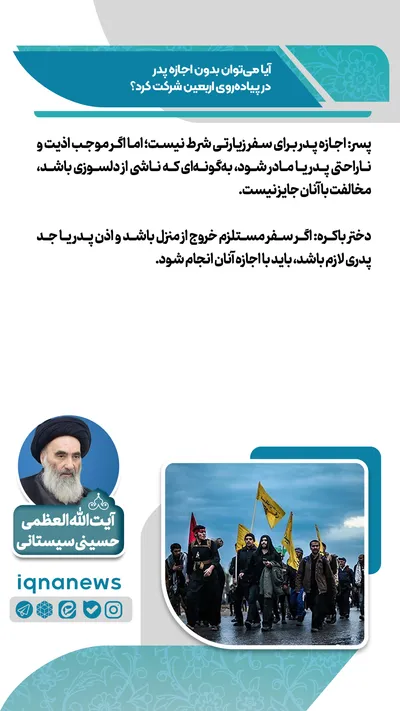 آیا می‌توان بدون اجازه پدر در پیاده‌روی اربعین شرکت کرد؟

پسر: اجازه پدر برای سفر زیارتی شرط نیست؛ اما اگر موجب اذیت و ناراحتی پدر یا مادر شود، به‌گونه‌ای که ناشی از دلسوزی باشد، مخالفت با آنان جایز نیست.

دختر باکره: اگر سفر مستلزم خروج از منزل باشد و اذن پدر یا جد پدری لازم باشد، باید با اجازه آنان انجام شود.

آیت الله العظمی حسینی سیستانی

iqnanews